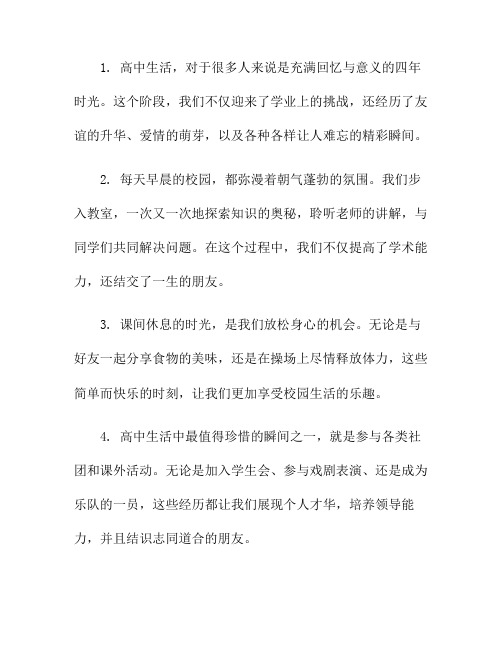 1. 高中生活，对于很多人来说是充满回忆与意义的四年时光。这个阶段，我们不仅迎来了学业上的挑战，还经历了友谊的升华、爱情的萌芽，以及各种各样让人难忘的精彩瞬间。

2. 每天早晨的校园，都弥漫着朝气蓬勃的氛围。我们步入教室，一次又一次地探索知识的奥秘，聆听老师的讲解，与同学们共同解决问题。在这个过程中，我们不仅提高了学术能力，还结交了一生的朋友。

3. 课间休息的时光，是我们放松身心的机会。无论是与好友一起分享食物的美味，还是在操场上尽情释放体力，这些简单而快乐的时刻，让我们更加享受校园生活的乐趣。

4. 高中生活中最值得珍惜的瞬间之一，就是参与各类社团和课外活动。无论是加入学生会、参与戏剧表演、还是成为乐队的一员，这些经历都让我们展现个人才华，培养领导能力，并且结识志同道合的朋友。